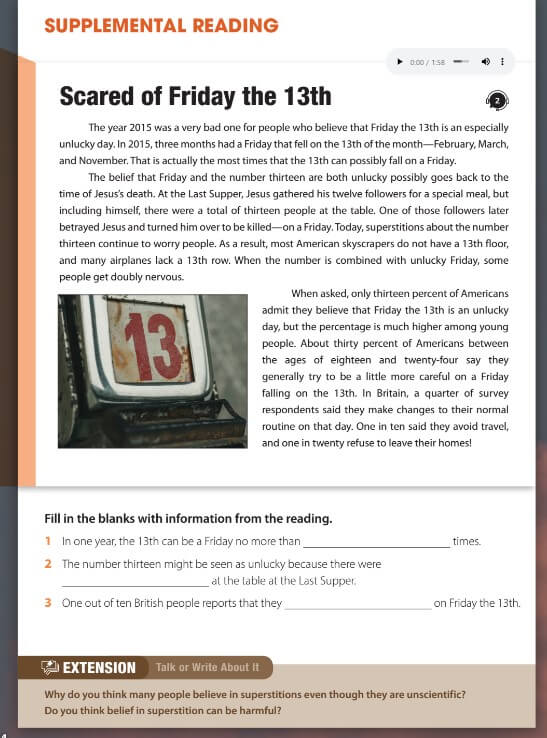 SUPPLEMENTAL READING

0:00 / 1:58

Scared of Friday the 13th

2

The year 2015 was a very bad one for people who believe that Friday the 13th is an especially unlucky day. In 2015, three months had a Friday that fell on the 13th of the month—February, March, and November. That is actually the most times that the 13th can possibly fall on a Friday.

The belief that Friday and the number thirteen are both unlucky possibly goes back to the time of Jesus's death. At the Last Supper, Jesus gathered his twelve followers for a special meal, but including himself, there were a total of thirteen people at the table. One of those followers later betrayed Jesus and turned him over to be killed—on a Friday. Today, superstitions about the number thirteen continue to worry people. As a result, most American skyscrapers do not have a 13th floor, and many airplanes lack a 13th row. When the number is combined with unlucky Friday, some people get doubly nervous.

13

When asked, only thirteen percent of Americans admit they believe that Friday the 13th is an unlucky day, but the percentage is much higher among young people. About thirty percent of Americans between the ages of eighteen and twenty-four say they generally try to be a little more careful on a Friday falling on the 13th. In Britain, a quarter of survey respondents said they make changes to their normal routine on that day. One in ten said they avoid travel, and one in twenty refuse to leave their homes!

Fill in the blanks with information from the reading.

1 In one year, the 13th can be a Friday no more than ______________ times.

2 The number thirteen might be seen as unlucky because there were ______________ at the table at the Last Supper.

3 One out of ten British people reports that they ______________ on Friday the 13th.

EXTENSION Talk or Write About It

Why do you think many people believe in superstitions even though they are unscientific? Do you think belief in superstition can be harmful?